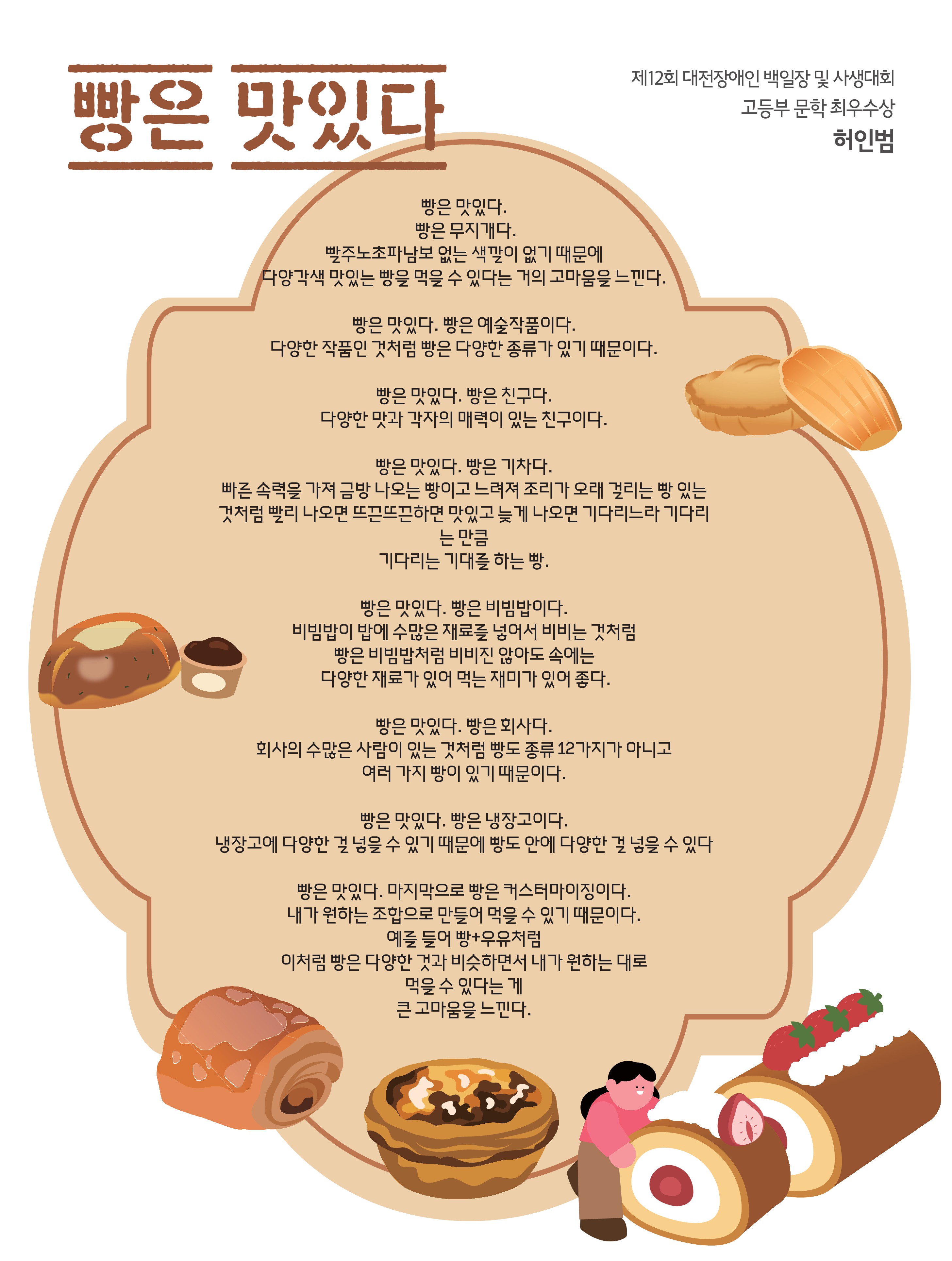 빵은 맛있다

제12회 대전장애인 백일장 및 사생대회
고등부 문학 최우수상
허인범

빵은 맛있다.
빵은 무지개다.
빨주노초파남보 없는 색깔이 없기 때문에
다양각색 맛있는 빵을 먹을 수 있다는 거의 고마움을 느낀다.

빵은 맛있다. 빵은 예술작품이다.
다양한 작품인 것처럼 빵은 다양한 종류가 있기 때문이다.

빵은 맛있다. 빵은 친구다.
다양한 맛과 각자의 매력이 있는 친구이다.

빵은 맛있다. 빵은 기차다.
빠른 속력을 가져 금방 나오는 빵이고 느려져 조리가 오래 걸리는 빵 있는
것처럼 빨리 나오면 뜨끈뜨끈하면 맛있고 늦게 나오면 기다리느라 기다리
는 만큼
기다리는 기대를 하는 빵.

빵은 맛있다. 빵은 비빔밥이다.
비빔밥이 밥에 수많은 재료를 넣어서 비비는 것처럼
빵은 비빔밥처럼 비비진 않아도 속에는
다양한 재료가 있어 먹는 재미가 있어 좋다.

빵은 맛있다. 빵은 회사다.
회사의 수많은 사람이 있는 것처럼 빵도 종류 12가지가 아니고
여러 가지 빵이 있기 때문이다.

빵은 맛있다. 빵은 냉장고이다.
냉장고에 다양한 걸 넣을 수 있기 때문에 빵도 안에 다양한 걸 넣을 수 있다

빵은 맛있다. 마지막으로 빵은 커스터마이징이다.
내가 원하는 조합으로 만들어 먹을 수 있기 때문이다.
예를 들어 빵+우유처럼
이처럼 빵은 다양한 것과 비슷하면서 내가 원하는 대로
먹을 수 있다는 게
큰 고마움을 느낀다.